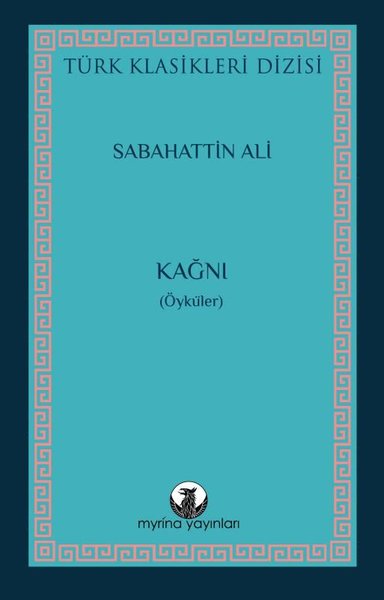 TÜRK KLASİKLERİ DİZİSİ

SABAHATTİN ALİ

KAĞNI
(Öyküler)

myrina yayınları